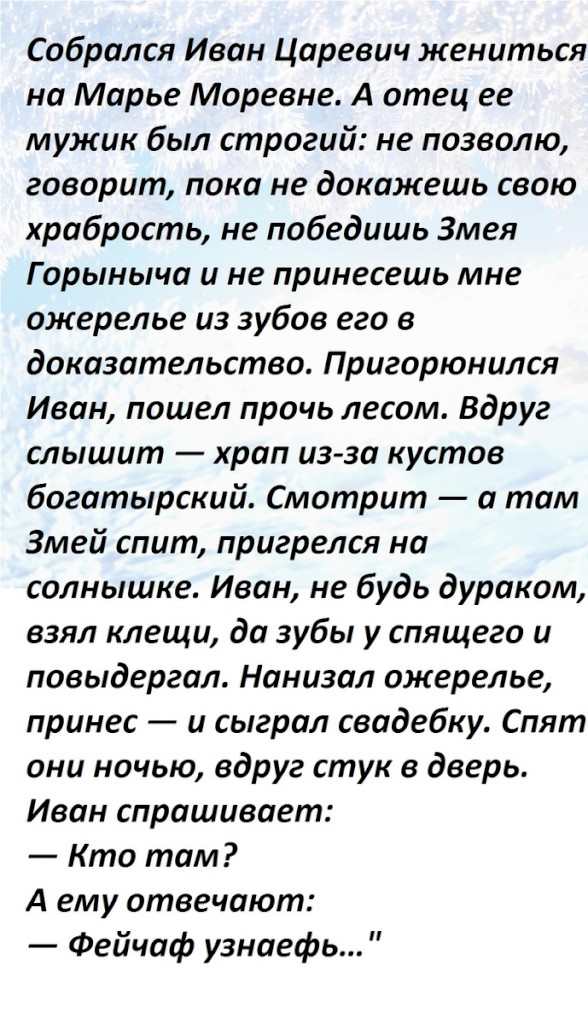 Собрался Иван Царевич жениться на Марье Моревне. А отец ее мужик был строгий: не позволю, говорит, пока не докажешь свою храбрость, не победишь Змея Горыныча и не принесешь мне ожерелье из зубов его в доказательство. Пригорюнился Иван, пошел прочь лесом. Вдруг слышит — храп из-за кустов богатырский. Смотрит — а там Змей спит, пригрелся на солнышке. Иван, не будь дураком, взял клещи, да зубы у спящего и повыдергал. Нанизал ожерелье, принес — и сыграл свадебку. Спят они ночью, вдруг стук в дверь.
Иван спрашивает:
— Кто там?
А ему отвечают:
— Фейчаф узнаефь..."